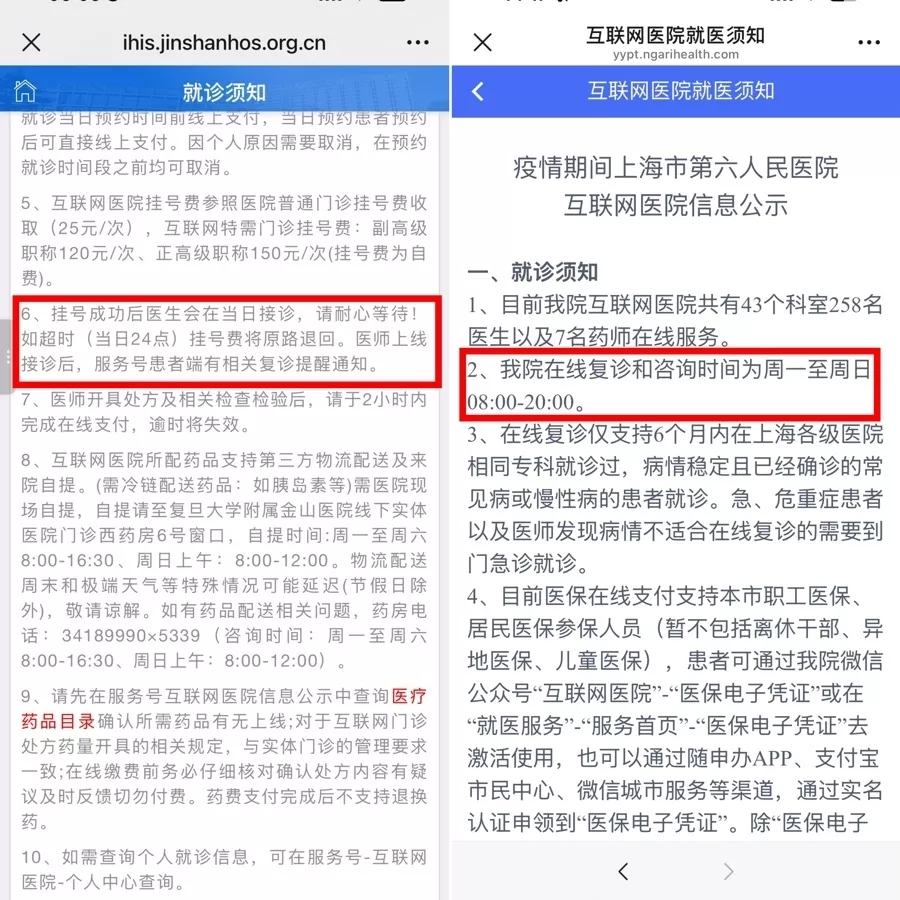 ihis.jinshanhos.org.cn

就诊须知

就诊当日预约时间前线上支付，当日预约患者预约后可直接线上支付。因个人原因需要取消，在预约就诊时间段之前均可取消。

5、互联网医院挂号费参照医院普通门诊挂号费收取（25元/次），互联网特需门诊挂号费：副高级职称120元/次、正高级职称150元/次(挂号费为自费)。

6、挂号成功后医生会在当日接诊，请耐心等待！如超时（当日24点）挂号费将原路退回。医师上线接诊后，服务号患者端有相关复诊提醒通知。

7、医师开具处方及相关检查检验后，请于2小时内完成在线支付，逾时将失效。

8、互联网医院所配药品支持第三方物流配送及来院自提。(需冷链配送药品：如胰岛素等)需医院现场自提，自提请至复旦大学附属金山医院线下实体医院门诊西药房6号窗口，自提时间:周一至周六8:00-16:30、周日上午：8:00-12:00。物流配送周末和极端天气等特殊情况可能延迟(节假日除外)，敬请谅解。如有药品配送相关问题，药房电话：34189990×5339（咨询时间：周一至周六8:00-16:30、周日上午：8:00-12:00）。

9、请先在服务号互联网医院信息公示中查询医疗药品目录确认所需药品有无上线;对于互联网门诊处方药量开具的相关规定，与实体门诊的管理要求一致;在线缴费前务必仔细核对确认处方内容有疑议及时反馈切勿付费。药费支付完成后不支持退换药。

10、如需查询个人就诊信息，可在服务号-互联网医院-个人中心查询。

互联网医院就医须知
yypt.ngarihealth.com

互联网医院就医须知

疫情期间上海市第六人民医院
互联网医院信息公示

一、就诊须知
1、目前我院互联网医院共有43个科室258名医生以及7名药师在线服务。
2、我院在线复诊和咨询时间为周一至周日08:00-20:00。
3、在线复诊仅支持6个月内在上海各级医院相同专科就诊过，病情稳定且已经确诊的常见病或慢性病的患者就诊。急、危重症患者以及医师发现病情不适合在线复诊的需要到门急诊就诊。
4、目前医保在线支付支持本市职工医保、居民医保参保人员（暂不包括离休干部、异地医保、儿童医保），患者可通过我院微信公众号“互联网医院”-“医保电子凭证”或在“就医服务”-“服务首页”-“医保电子凭证”去激活使用，也可以通过随申办APP、支付宝市民中心、微信城市服务等渠道，通过实名认证申领到“医保电子凭证”。除“医保电子